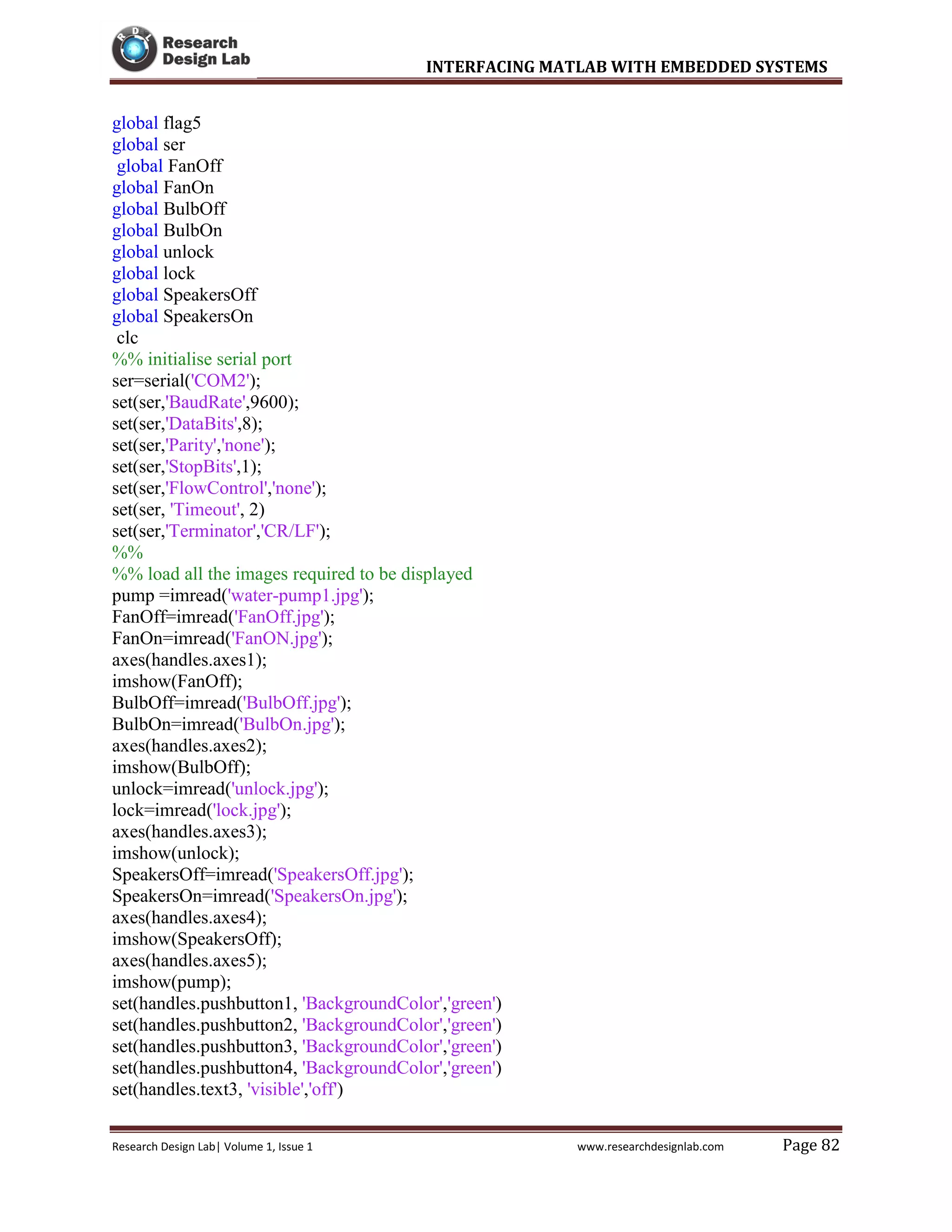 RDL Research Design Lab

INTERFACING MATLAB WITH EMBEDDED SYSTEMS

global flag5
global ser
global FanOff
global FanOn
global BulbOff
global BulbOn
global unlock
global lock
global SpeakersOff
global SpeakersOn
clc
%% initialise serial port
ser=serial('COM2');
set(ser,'BaudRate',9600);
set(ser,'DataBits',8);
set(ser,'Parity','none');
set(ser,'StopBits',1);
set(ser,'FlowControl','none');
set(ser, 'Timeout', 2)
set(ser,'Terminator','CR/LF');
%%
%% load all the images required to be displayed
pump =imread('water-pump1.jpg');
FanOff=imread('FanOff.jpg');
FanOn=imread('FanON.jpg');
axes(handles.axes1);
imshow(FanOff);
BulbOff=imread('BulbOff.jpg');
BulbOn=imread('BulbOn.jpg');
axes(handles.axes2);
imshow(BulbOff);
unlock=imread('unlock.jpg');
lock=imread('lock.jpg');
axes(handles.axes3);
imshow(unlock);
SpeakersOff=imread('SpeakersOff.jpg');
SpeakersOn=imread('SpeakersOn.jpg');
axes(handles.axes4);
imshow(SpeakersOff);
axes(handles.axes5);
imshow(pump);
set(handles.pushbutton1, 'BackgroundColor','green')
set(handles.pushbutton2, 'BackgroundColor','green')
set(handles.pushbutton3, 'BackgroundColor','green')
set(handles.pushbutton4, 'BackgroundColor','green')
set(handles.text3, 'visible','off')

Research Design Lab| Volume 1, Issue 1 www.researchdesignlab.com Page 82